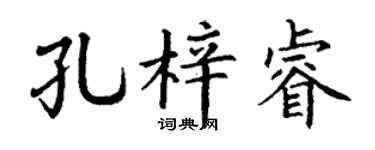 孔梓睿
词典网